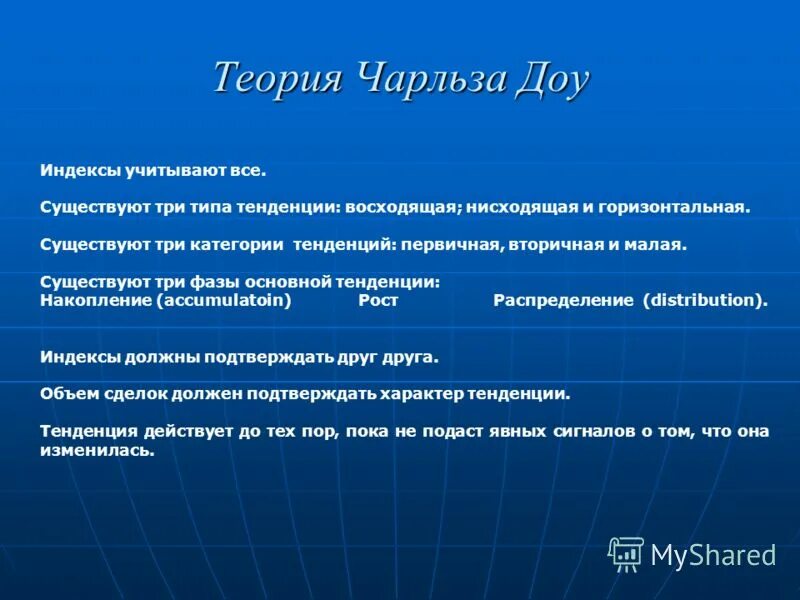 Теория Чарльза Доу

Индексы учитывают все.

Существуют три типа тенденции: восходящая; нисходящая и горизонтальная.

Существуют три категории тенденций: первичная, вторичная и малая.

Существуют три фазы основной тенденции:
Накопление (accumulatoin) Рост Распределение (distribution).

Индексы должны подтверждать друг друга.

Объем сделок должен подтверждать характер тенденции.

Тенденция действует до тех пор, пока не подаст явных сигналов о том, что она изменилась.

MyShared